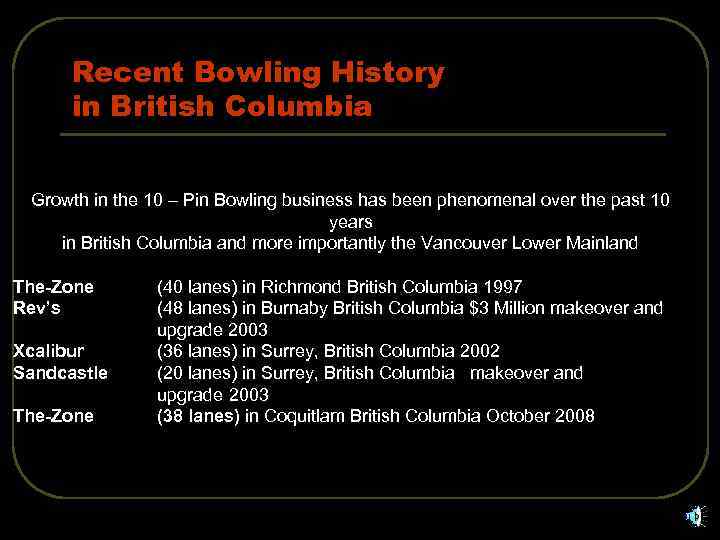 Recent Bowling History
in British Columbia

Growth in the 10 – Pin Bowling business has been phenomenal over the past 10 years in British Columbia and more importantly the Vancouver Lower Mainland

The-Zone (40 lanes) in Richmond British Columbia 1997
Rev's (48 lanes) in Burnaby British Columbia $3 Million makeover and upgrade 2003
Xcalibur (36 lanes) in Surrey, British Columbia 2002
Sandcastle (20 lanes) in Surrey, British Columbia makeover and upgrade 2003
The-Zone (38 lanes) in Coquitlam British Columbia October 2008